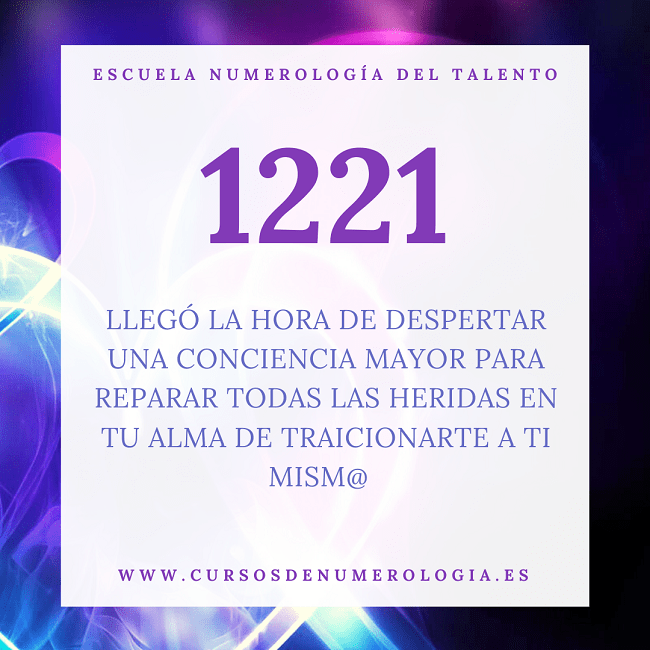 ESCUELA NUMEROLOGÍA DEL TALENTO

1221

LLEGÓ LA HORA DE DESPERTAR UNA CONCIENCIA MAYOR PARA REPARAR TODAS LAS HERIDAS EN TU ALMA DE TRAICIONARTE A TI MISM@

WWW.CURSOSDENUMEROLOGIA.ES